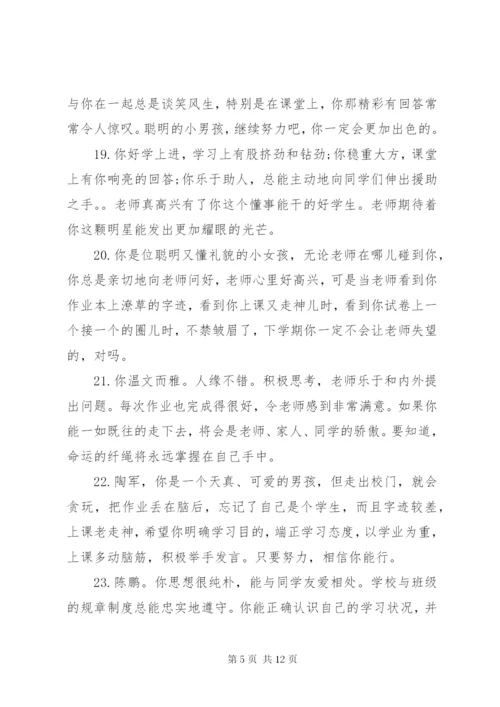 与你在一起总是谈笑风生，特别是在课堂上，你那精彩有回答常常令人惊叹。聪明的小男孩，继续努力吧，你一定会更加出色的。

19. 你好学上进，学习上有股挤劲和钻劲;你稳重大方，课堂上有你响亮的回答;你乐于助人，总能主动地向同学们伸出援助之手。。老师真高兴有了你这个懂事能干的好学生。老师期待着你这颗明星能发出更加耀眼的光芒。

20. 你是位聪明又懂礼貌的小女孩，无论老师在哪儿碰到你，你总是亲切地向老师问好，老师心里好高兴，可是当老师看到你作业本上潦草的字迹，看到你上课又走神儿时，看到你试卷上一个接一个的圈儿时，不禁皱眉了，下学期你一定不会让老师失望的，对吗。

21. 你温文而雅。人缘不错。积极思考，老师乐于和内外提出问题。每次作业也完成得很好，令老师感到非常满意。如果你能一如既往的走下去，将会是老师、家人、同学的骄傲。要知道，命运的纤绳将永远掌握在自己手中。

22. 陶军，你是一个天真、可爱的男孩，但走出校门，就会贪玩，把作业丢在脑后，忘记了自己是个学生，而且字迹较差，上课老走神，希望你明确学习目的，端正学习态度，以学业为重，上课多动脑筋，积极举手发言。只要努力，相信你能行。

23. 陈鹏。你思想很纯朴，能与同学友爱相处。学校与班级的规章制度总能忠实地遵守。你能正确认识自己的学习状况，并

第 5 页 共 12 页